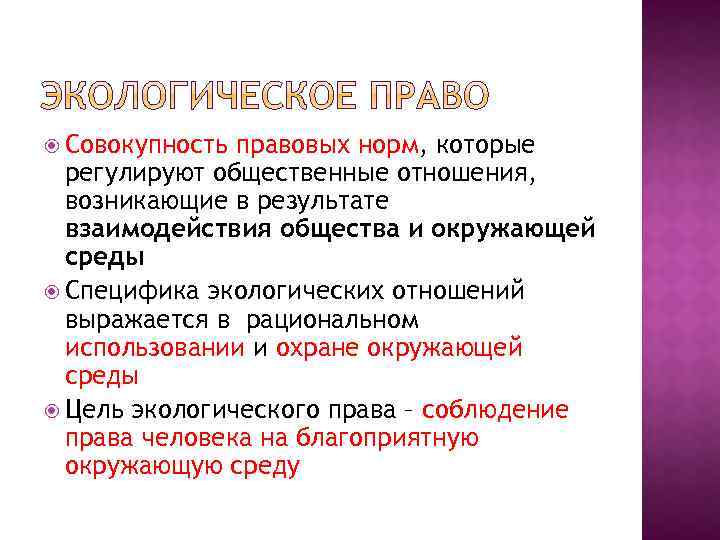 ЭКОЛОГИЧЕСКОЕ ПРАВО

Совокупность правовых норм, которые регулируют общественные отношения, возникающие в результате взаимодействия общества и окружающей среды

Специфика экологических отношений выражается в рациональном использовании и охране окружающей среды

Цель экологического права – соблюдение права человека на благоприятную окружающую среду